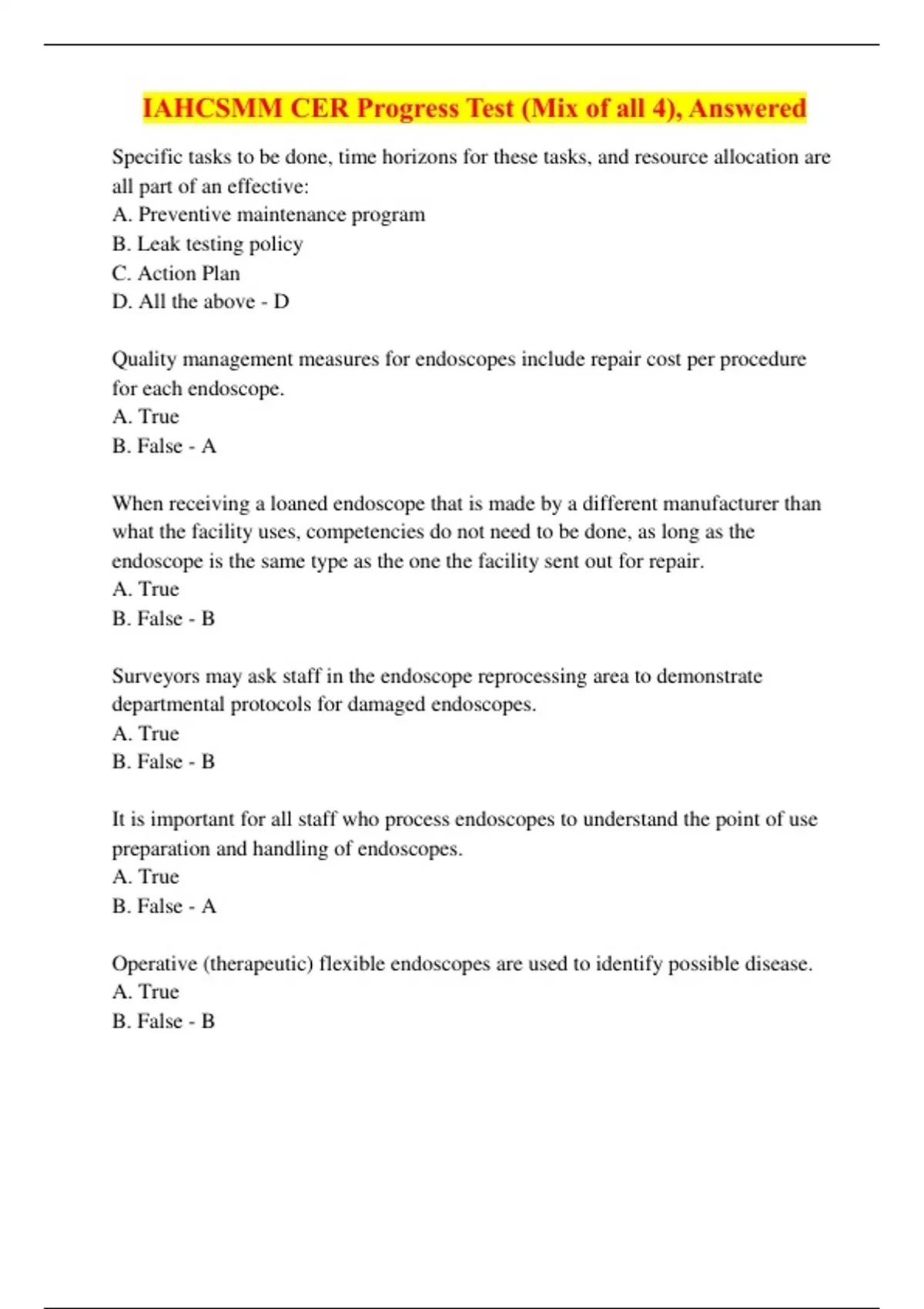 IAHCSMM CER Progress Test (Mix of all 4), Answered

Specific tasks to be done, time horizons for these tasks, and resource allocation are all part of an effective:
A. Preventive maintenance program
B. Leak testing policy
C. Action Plan
D. All the above - D

Quality management measures for endoscopes include repair cost per procedure for each endoscope.
A. True
B. False - A

When receiving a loaned endoscope that is made by a different manufacturer than what the facility uses, competencies do not need to be done, as long as the endoscope is the same type as the one the facility sent out for repair.
A. True
B. False - B

Surveyors may ask staff in the endoscope reprocessing area to demonstrate departmental protocols for damaged endoscopes.
A. True
B. False - B

It is important for all staff who process endoscopes to understand the point of use preparation and handling of endoscopes.
A. True
B. False - A

Operative (therapeutic) flexible endoscopes are used to identify possible disease.
A. True
B. False - B